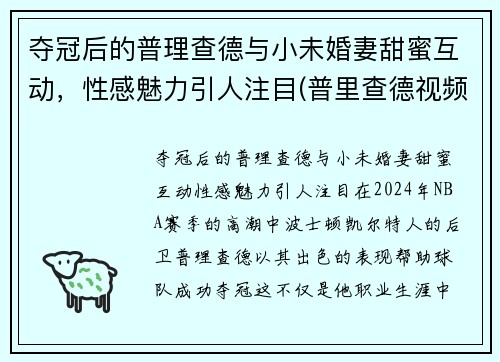 夺冠后的普理查德与小未婚妻甜蜜互动，性感魅力引人注目(普里查德视频

夺冠后的普理查德与小未婚妻甜蜜互动性感魅力引人注目在2024年NBA赛季的高潮中波士顿凯尔特人的后卫普理查德以其出色的表现帮助球队成功夺冠这不仅是他职业生涯中